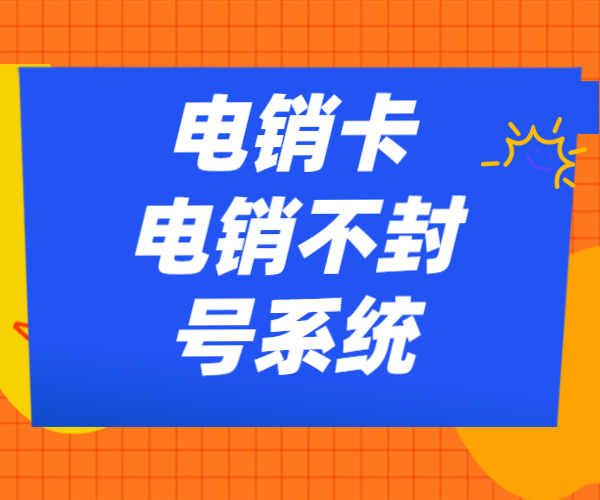 电销卡
电销不封
号系统